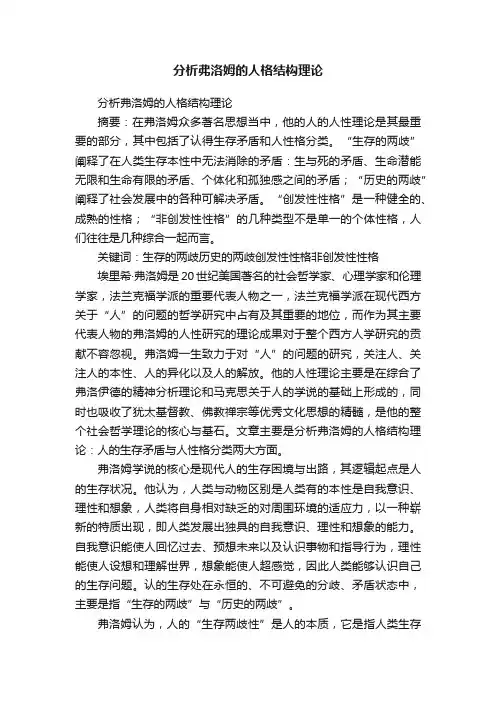 分析弗洛姆的人格结构理论

分析弗洛姆的人格结构理论

摘要：在弗洛姆众多著名思想当中，他的人的人性理论是其最重要的部分，其中包括了认得生存矛盾和人性格分类。“生存的两歧”阐释了在人类生存本性中无法消除的矛盾：生与死的矛盾、生命潜能无限和生命有限的矛盾、个体化和孤独感之间的矛盾；“历史的两歧”阐释了社会发展中的各种可解决矛盾。“创发性性格”是一种健全的、成熟的性格；“非创发性性格”的几种类型不是单一的个体性格，人们往往是几种综合一起而言。

关键词：生存的两歧历史的两歧创发性性格非创发性性格

埃里希·弗洛姆是20世纪美国著名的社会哲学家、心理学家和伦理学家，法兰克福学派的重要代表人物之一，法兰克福学派在现代西方关于“人”的问题的哲学研究中占有及其重要的地位，而作为其主要代表人物的弗洛姆的人性研究的理论成果对于整个西方人学研究的贡献不容忽视。弗洛姆一生致力于对“人”的问题的研究，关注人、关注人的本性、人的异化以及人的解放。他的人性理论主要是在综合了弗洛伊德的精神分析理论和马克思关于人的学说的基础上形成的，同时也吸收了犹太基督教、佛教禅宗等优秀文化思想的精髓，是他的整个社会哲学理论的核心与基石。文章主要是分析弗洛姆的人格结构理论：人的生存矛盾与人性格分类两大方面。

弗洛姆学说的核心是现代人的生存困境与出路，其逻辑起点是人的生存状况。他认为，人类与动物区别是人类有的本性是自我意识、理性和想象，人类将自身相对缺乏的对周围环境的适应力，以一种崭新的特质出现，即人类发展出独具的自我意识、理性和想象的能力。自我意识能使人回忆过去、预想未来以及认识事物和指导行为，理性能使人设想和理解世界，想象能使人超感觉，因此人类能够认识自己的生存问题。认的生存处在永恒的、不可避免的分歧、矛盾状态中，主要是指“生存的两歧”与“历史的两歧”。

弗洛姆认为，人的“生存两歧性”是人的本质，它是指人类生存